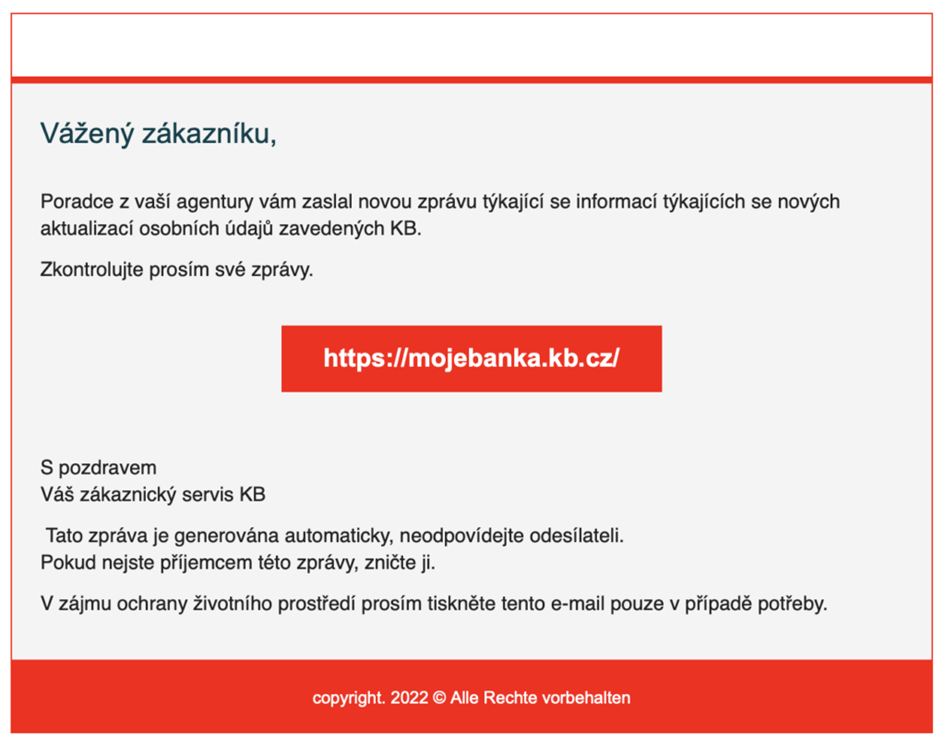 Vážený zákazníku,

Poradce z vaší agentury vám zaslal novou zprávu týkající se informací týkajících se nových aktualizací osobních údajů zavedených KB.

Zkontrolujte prosím své zprávy.

https://mojebanka.kb.cz/

S pozdravem
Váš zákaznický servis KB

Tato zpráva je generována automaticky, neodpovídejte odesílateli.
Pokud nejste příjemcem této zprávy, zničte ji.

V zájmu ochrany životního prostředí prosím tiskněte tento e-mail pouze v případě potřeby.

copyright. 2022 © Alle Rechte vorbehalten